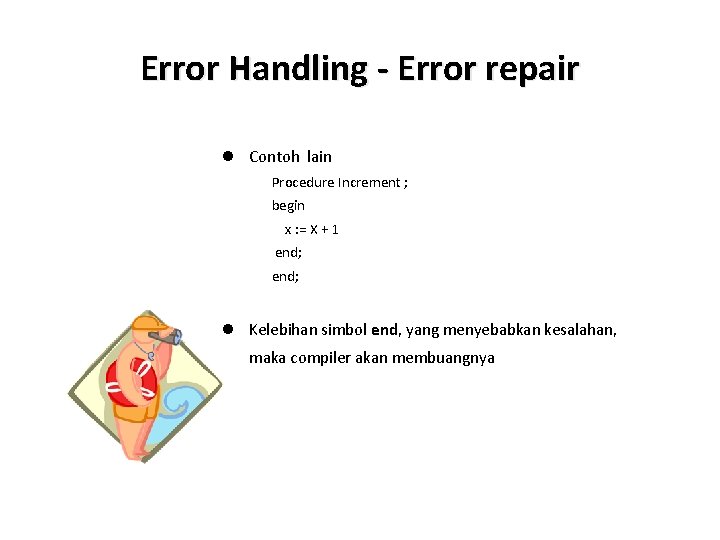 Error Handling - Error repair

• Contoh lain

Procedure Increment ;
begin
x := X + 1
end;
end;

• Kelebihan simbol end, yang menyebabkan kesalahan, maka compiler akan membuangnya